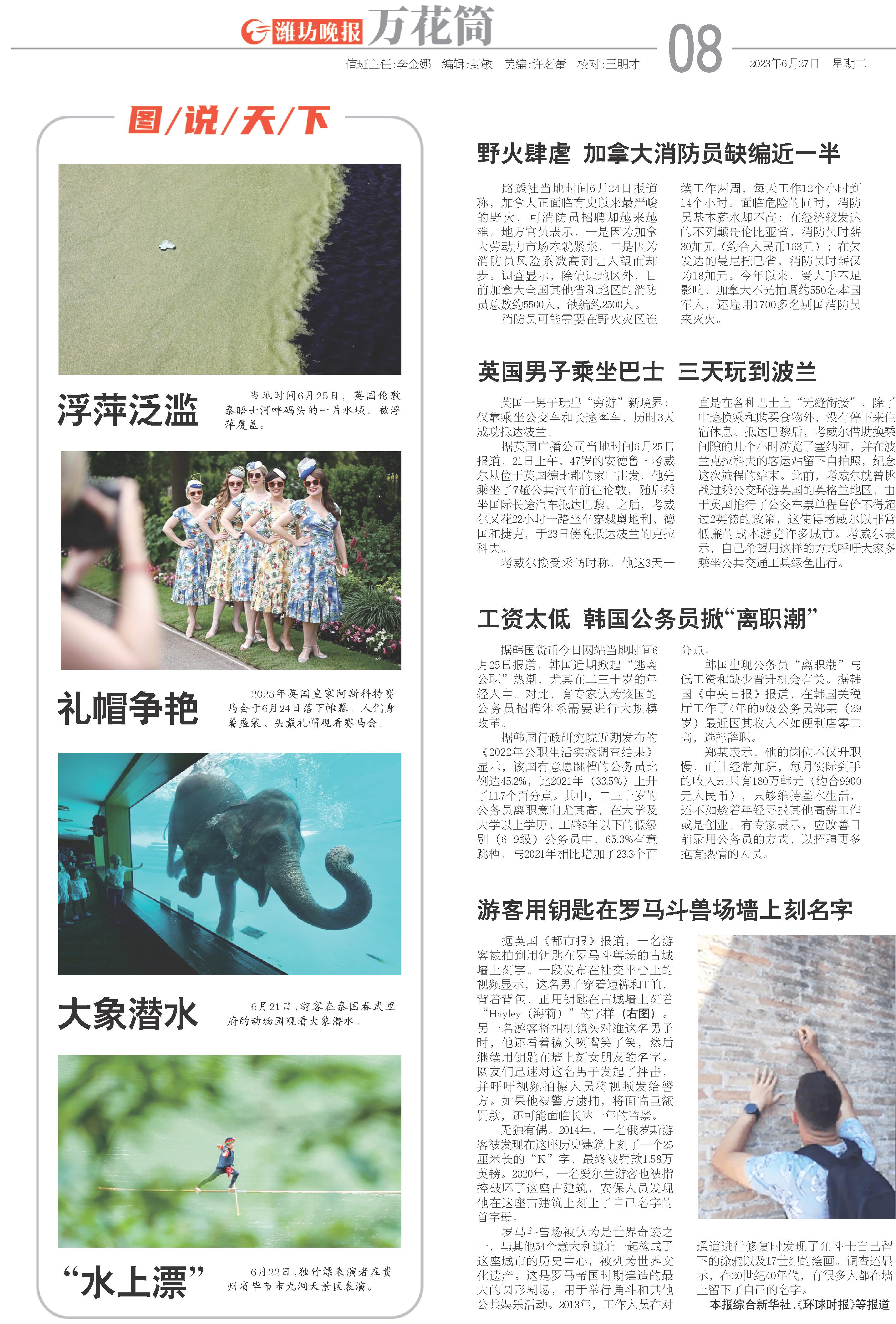 潍坊晚报 万花筒

值班主任:李金娜 编辑:封敏 美编:许茗蕾 校对:王明才

08

2023年6月27日 星期二

图/说/天/下

浮萍泛滥

当地时间6月25日，英国伦敦泰晤士河畔码头的一片水域，被浮萍覆盖。

礼帽争艳

2023年英国皇家阿斯科特赛马会于6月24日落下帷幕。人们身着盛装、头戴礼帽观看赛马会。

大象潜水

6月21日，游客在泰国春武里府的动物园观看大象潜水。

“水上漂”

6月22日，独竹漂表演者在贵州省毕节市九洞天景区表演。

野火肆虐 加拿大消防员缺编近一半

路透社当地时间6月24日报道称，加拿大正面临有史以来最严峻的野火，可消防员招聘却越来越难。地方官员表示，一是因为加拿大劳动力市场本就紧张，二是因为消防员风险系数高到让人望而却步。调查显示，除偏远地区外，目前加拿大全国其他省和地区的消防员总数约5500人，缺编约2500人。

消防员可能需要在野火灾区连续工作两周，每天工作12个小时到14个小时。面临危险的同时，消防员基本薪水却不高：在经济较发达的不列颠哥伦比亚省，消防员时薪30加元（约合人民币163元）；在欠发达的曼尼托巴省，消防员时薪仅为18加元。今年以来，受人手不足影响，加拿大不光抽调约550名本国军人，还雇用1700多名别国消防员来灭火。

英国男子乘坐巴士 三天玩到波兰

英国一男子玩出“穷游”新境界：仅靠乘坐公交车和长途客车，历时3天成功抵达波兰。

据英国广播公司当地时间6月25日报道，21日上午，47岁的安德鲁·考威尔从位于英国德比郡的家中出发，他先乘坐了7趟公共汽车前往伦敦，随后乘坐国际长途汽车抵达巴黎。之后，考威尔又花22小时一路坐车穿越奥地利、德国和捷克，于23日傍晚抵达波兰的克拉科夫。

考威尔接受采访时称，他这3天一直是在各种巴士上“无缝衔接”，除了中途换乘和购买食物外，没有停下来住宿休息。抵达巴黎后，考威尔借助换乘间隙的几个小时游览了塞纳河，并在波兰克拉科夫的客运站留下自拍照，纪念这次旅程的结束。此前，考威尔就曾挑战过乘公交环游英国的英格兰地区，由于英国推行了公交车票单程售价不得超过2英镑的政策，这使得考威尔以非常低廉的成本游览许多城市。考威尔表示，自己希望用这样的方式呼吁大家多乘坐公共交通工具绿色出行。

工资太低 韩国公务员掀“离职潮”

据韩国货币今日网站当地时间6月25日报道，韩国近期掀起“逃离公职”热潮，尤其在二三十岁的年轻人中。对此，有专家认为该国的公务员招聘体系需要进行大规模改革。

据韩国行政研究院近期发布的《2022年公职生活实态调查结果》显示，该国有意愿跳槽的公务员比例达45.2%，比2021年（33.5%）上升了11.7个百分点。其中，二三十岁的公务员离职意向尤其高，在大学及大学以上学历、工龄5年以下的低级别（6-9级）公务员中，65.3%有意跳槽，与2021年相比增加了23.3个百分点。

韩国出现公务员“离职潮”与低工资和缺少晋升机会有关。据韩国《中央日报》报道，在韩国关税厅工作了4年的9级公务员郑某（29岁）最近因其收入不如便利店零工高，选择辞职。

郑某表示，他的岗位不仅升职慢，而且经常加班，每月实际到手的收入却只有180万韩元（约合9900元人民币），只够维持基本生活，还不如趁着年轻寻找其他高薪工作或是创业。有专家表示，应改善目前录用公务员的方式，以招聘更多抱有热情的人员。

游客用钥匙在罗马斗兽场墙上刻名字

据英国《都市报》报道，一名游客被拍到用钥匙在罗马斗兽场的古城墙上刻字。一段发布在社交平台上的视频显示，这名男子穿着短裤和T恤，背着背包，正用钥匙在古城墙上刻着“Hayley（海莉）”的字样（右图）。另一名游客将相机镜头对准这名男子时，他还看着镜头咧嘴笑了笑，然后继续用钥匙在墙上刻女朋友的名字。网友们迅速对这名男子发起了抨击，并呼吁视频拍摄人员将视频发给警方。如果他被警方逮捕，将面临巨额罚款，还可能面临长达一年的监禁。

无独有偶。2014年，一名俄罗斯游客被发现在这座历史建筑上刻了一个25厘米长的“K”字，最终被罚款1.58万英镑。2020年，一名爱尔兰游客也被指控破坏了这座古建筑，安保人员发现他在这座古建筑上刻上了自己名字的首字母。

罗马斗兽场被认为是世界奇迹之一，与其他54个意大利遗址一起构成了这座城市的历史中心，被列为世界文化遗产。这是罗马帝国时期建造的最大的圆形剧场，用于举行角斗和其他公共娱乐活动。2013年，工作人员在对通道进行修复时发现了角斗士自己留下的涂鸦以及17世纪的绘画。调查还显示，在20世纪40年代，有很多人都在墙上留下了自己的名字。

本报综合新华社、《环球时报》等报道